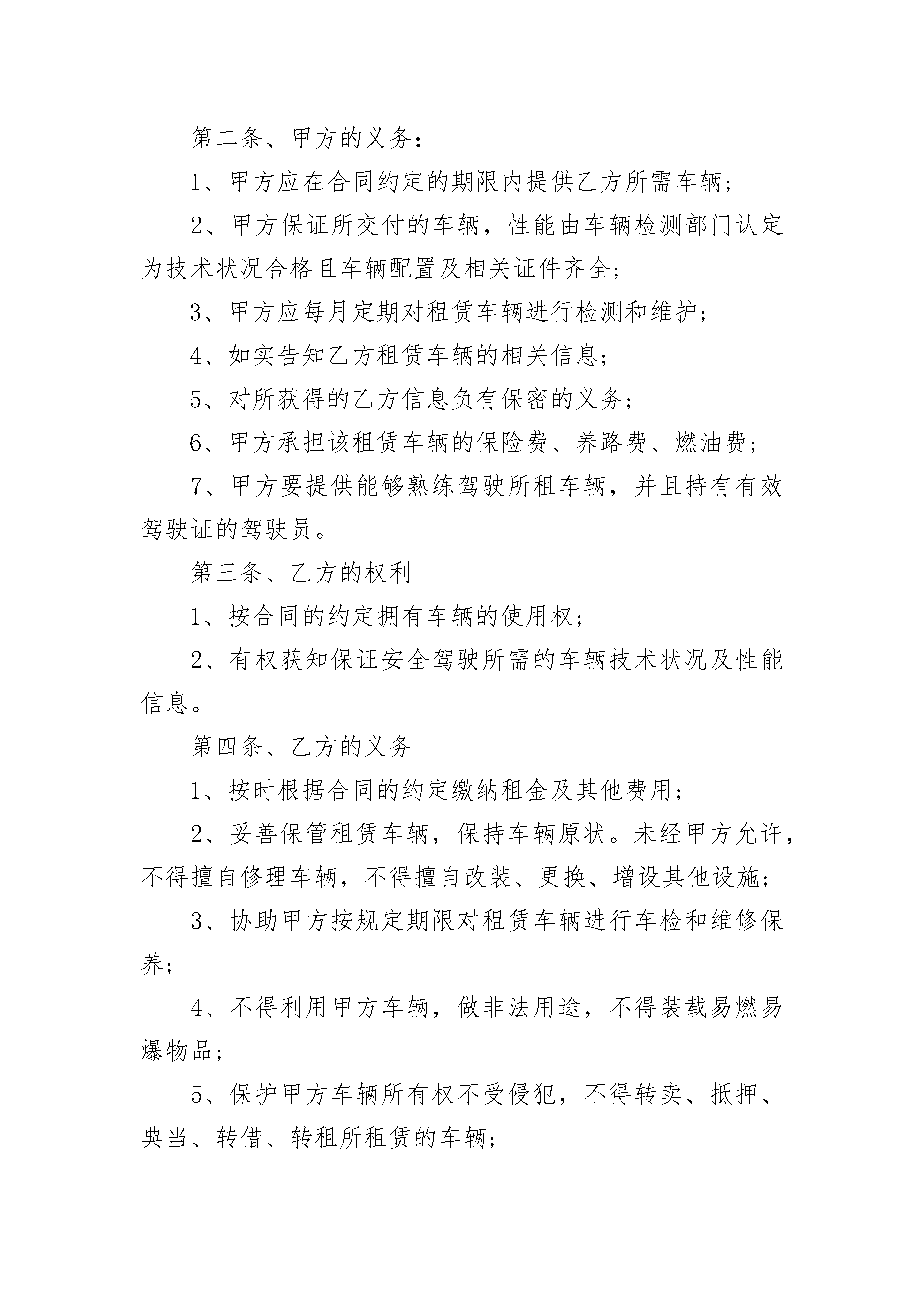 第二条、甲方的义务：

1、甲方应在合同约定的期限内提供乙方所需车辆；

2、甲方保证所交付的车辆，性能由车辆检测部门认定为技术状况合格且车辆配置及相关证件齐全；

3、甲方应每月定期对租赁车辆进行检测和维护；

4、如实告知乙方租赁车辆的相关信息；

5、对所获得的乙方信息负有保密的义务；

6、甲方承担该租赁车辆的保险费、养路费、燃油费；

7、甲方要提供能够熟练驾驶所租车辆，并且持有有效驾驶证的驾驶员。

第三条、乙方的权利

1、按合同的约定拥有车辆的使用权；

2、有权获知保证安全驾驶所需的车辆技术状况及性能信息。

第四条、乙方的义务

1、按时根据合同的约定缴纳租金及其他费用；

2、妥善保管租赁车辆，保持车辆原状。未经甲方允许，不得擅自修理车辆，不得擅自改装、更换、增设其他设施；

3、协助甲方按规定期限对租赁车辆进行车检和维修保养；

4、不得利用甲方车辆，做非法用途，不得装载易燃易爆物品；

5、保护甲方车辆所有权不受侵犯，不得转卖、抵押、典当、转借、转租所租赁的车辆；